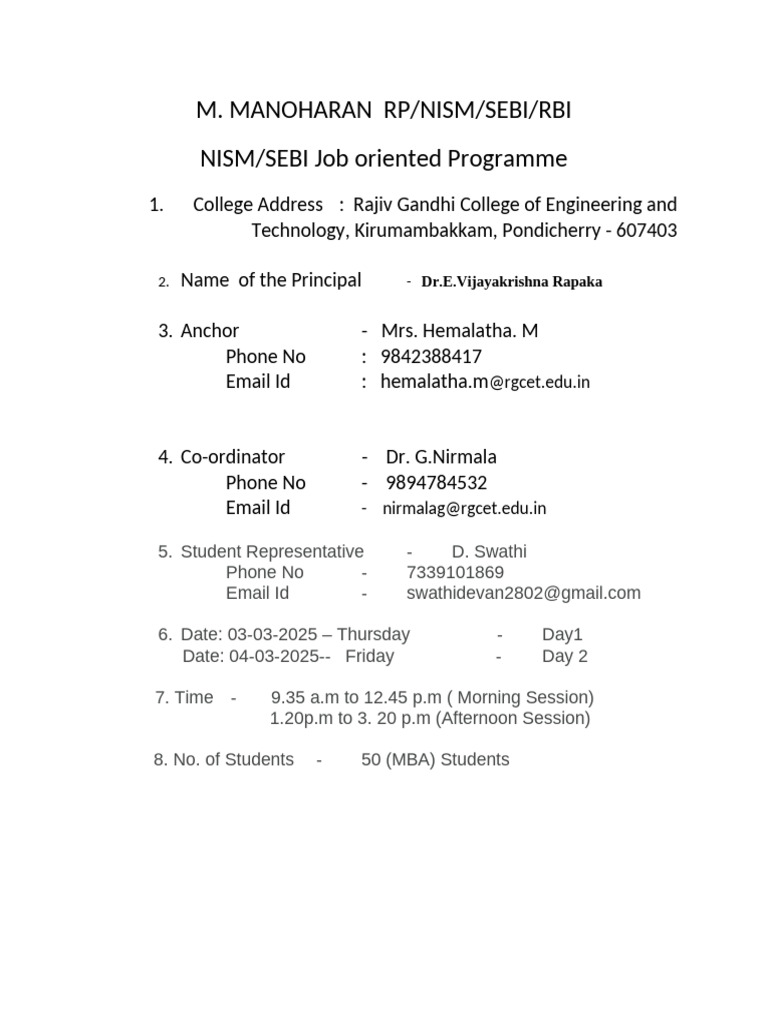 M. MANOHARAN RP/NISM/SEBI/RBI

NISM/SEBI Job oriented Programme

1. College Address : Rajiv Gandhi College of Engineering and Technology, Kirumambakkam, Pondicherry - 607403

2. Name of the Principal - Dr.E.Vijayakrishna Rapaka

3. Anchor - Mrs. Hemalatha. M
Phone No : 9842388417
Email Id : hemalatha.m@rgcet.edu.in

4. Co-ordinator - Dr. G.Nirmala
Phone No - 9894784532
Email Id - nirmalag@rgcet.edu.in

5. Student Representative - D. Swathi
Phone No - 7339101869
Email Id - swathidevan2802@gmail.com

6. Date: 03-03-2025 – Thursday - Day1
Date: 04-03-2025-- Friday - Day 2

7. Time - 9.35 a.m to 12.45 p.m ( Morning Session)
1.20p.m to 3. 20 p.m (Afternoon Session)

8. No. of Students - 50 (MBA) Students